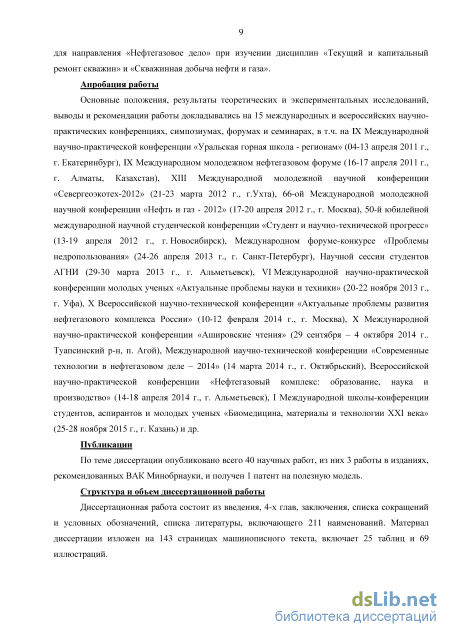 9

для направления «Нефтегазовое дело» при изучении дисциплин «Текущий и капитальный ремонт скважин» и «Скважинная добыча нефти и газа».

Апробация работы

Основные положения, результаты теоретических и экспериментальных исследований, выводы и рекомендации работы докладывались на 15 международных и всероссийских научно-практических конференциях, симпозиумах, форумах и семинарах, в т.ч. на IX Международной научно-практической конференции «Уральская горная школа - регионам» (04-13 апреля 2011 г., г. Екатеринбург), IX Международном молодежном нефтегазовом форуме (16-17 апреля 2011 г., г. Алматы, Казахстан), XIII Международной молодежной научной конференции «Севергеоэкотех-2012» (21-23 марта 2012 г., г.Ухта), 66-ой Международной молодежной научной конференции «Нефть и газ - 2012» (17-20 апреля 2012 г., г. Москва), 50-й юбилейной международной научной студенческой конференции «Студент и научно-технической прогресс» (13-19 апреля 2012 г., г. Новосибирск), Международном форуме-конкурсе «Проблемы недропользования» (24-26 апреля 2013 г., г. Санкт-Петербург), Научной сессии студентов АГНИ (29-30 марта 2013 г., г. Альметьевск), VI Международной научно-практической конференции молодых ученых «Актуальные проблемы науки и техники» (20-22 ноября 2013 г., г. Уфа), X Всероссийской научно-технической конференции «Актуальные проблемы развития нефтегазового комплекса России» (10-12 февраля 2014 г., г. Москва), X Международной научно-практической конференции «Ашировские чтения» (29 сентября – 4 октября 2014 г.. Туапсинский р-н, п. Агой), Международной научно-технической конференции «Современные технологии в нефтегазовом деле – 2014» (14 марта 2014 г., г. Октябрьский), Всероссийской научно-практической конференции «Нефтегазовый комплекс: образование, наука и производство» (14-18 апреля 2014 г., г. Альметьевск), I Международной школы-конференции студентов, аспирантов и молодых ученых «Биомедицина, материалы и технологии XXI века» (25-28 ноября 2015 г., г. Казань) и др.

Публикации

По теме диссертации опубликовано всего 40 научных работ, из них 3 работы в изданиях, рекомендованных ВАК Минобрнауки, и получен 1 патент на полезную модель.

Структура и объем диссертационной работы

Диссертационная работа состоит из введения, 4-х глав, заключения, списка сокращений и условных обозначений, списка литературы, включающего 211 наименований. Материал диссертации изложен на 143 страницах машинописного текста, включает 25 таблиц и 69 иллюстраций.

dsLib.net
библиотека диссертаций